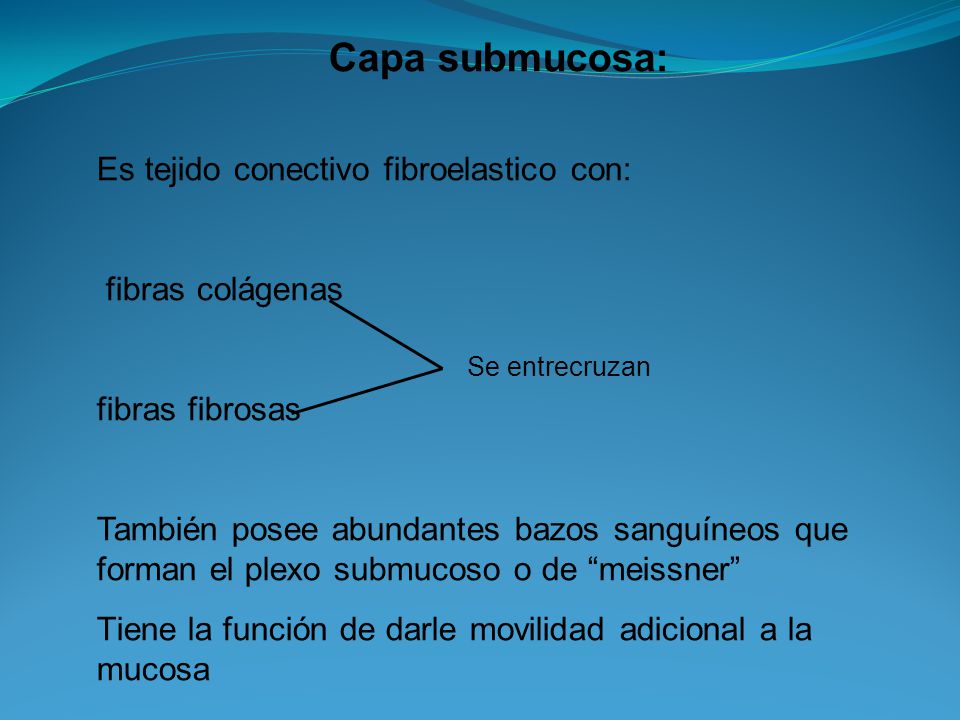 Capa submucosa:

Es tejido conectivo fibroelastico con:

fibras colágenas

Se entrecruzan

fibras fibrosas

También posee abundantes bazos sanguíneos que forman el plexo submucoso o de “meissner”

Tiene la función de darle movilidad adicional a la mucosa